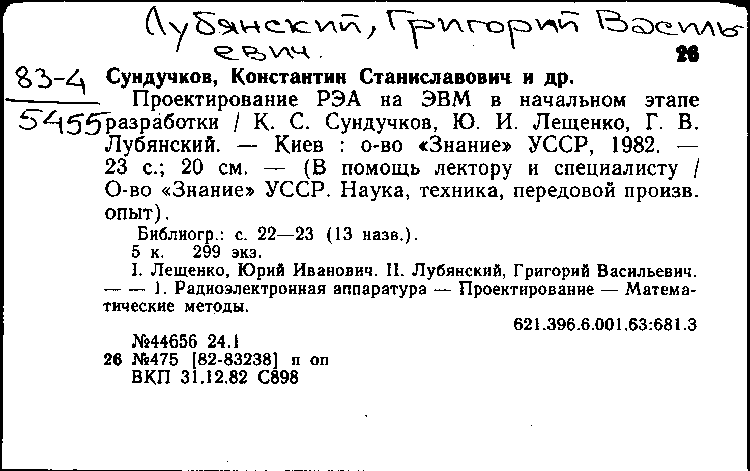 Лубянский, Григорий Васильевич.

26

83-4
5455

Сундучков, Константин Станиславович и др.

Проектирование РЭА на ЭВМ в начальном этапе разработки / К. С. Сундучков, Ю. И. Лещенко, Г. В. Лубянский. — Киев : о-во «Знание» УССР, 1982. — 23 с.; 20 см. — (В помощь лектору и специалисту / О-во «Знание» УССР. Наука, техника, передовой произв. опыт).

Библиогр.: с. 22—23 (13 назв.).
5 к. 299 экз.
I. Лещенко, Юрий Иванович. II. Лубянский, Григорий Васильевич. — — 1. Радиоэлектронная аппаратура — Проектирование — Математические методы.

621.396.6.001.63:681.3

№44656 24.1
26 №475 [82-83238] п оп
ВКП 31.12.82 С898